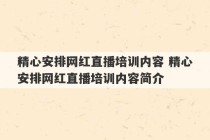 精心安排网红直播培训内容 精心安排网红直播培训内容简介